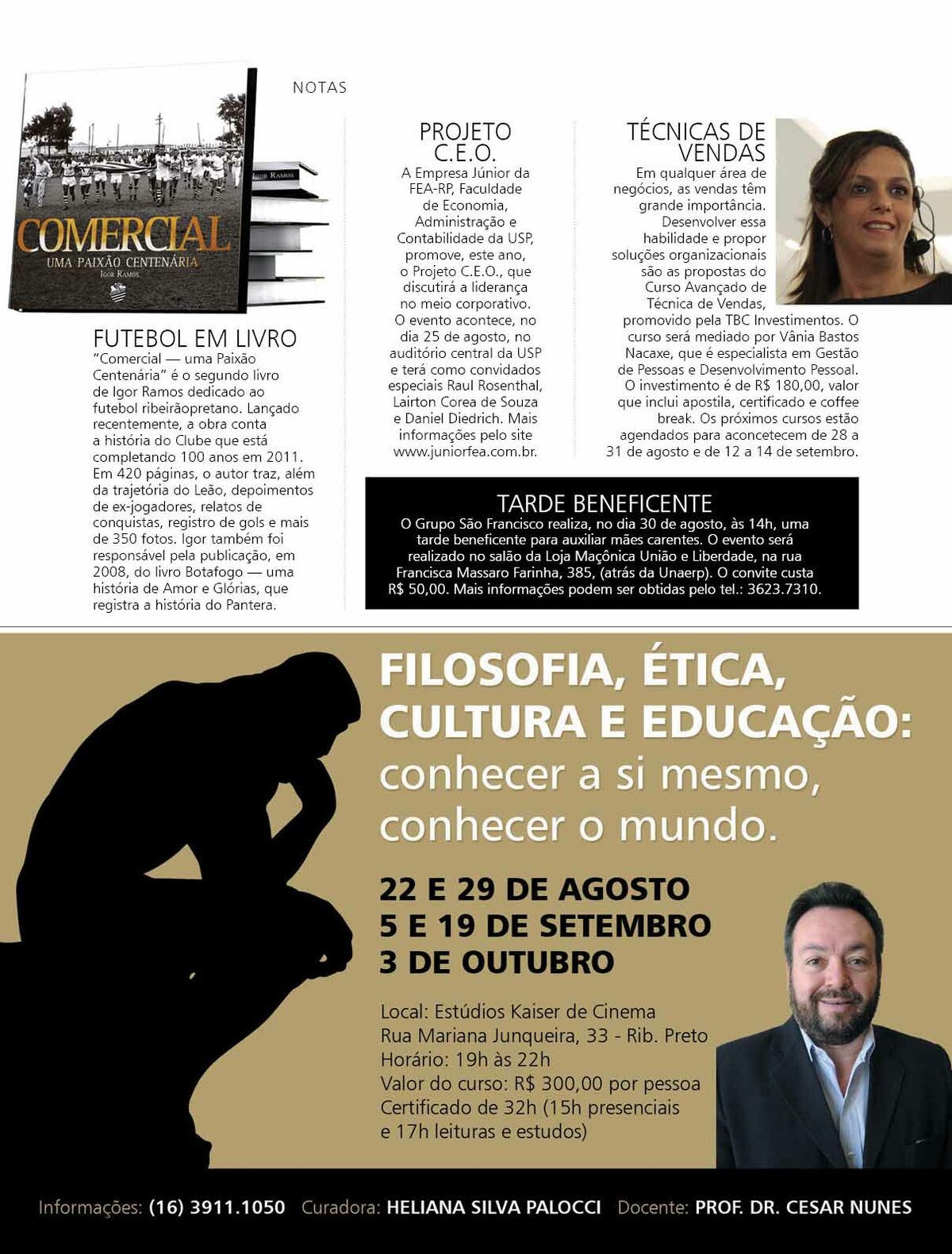 NOTAS

COMERCIAL
UMA PAIXÃO CENTENÁRIA
IGOR RAMOS

IGOR RAMOS

FUTEBOL EM LIVRO
"Comercial — uma Paixão Centenária" é o segundo livro de Igor Ramos dedicado ao futebol ribeirãopretano. Lançado recentemente, a obra conta a história do Clube que está completando 100 anos em 2011. Em 420 páginas, o autor traz, além da trajetória do Leão, depoimentos de ex-jogadores, relatos de conquistas, registro de gols e mais de 350 fotos. Igor também foi responsável pela publicação, em 2008, do livro Botafogo — uma história de Amor e Glórias, que registra a história do Pantera.

PROJETO C.E.O.
A Empresa Júnior da FEA-RP, Faculdade de Economia, Administração e Contabilidade da USP, promove, este ano, o Projeto C.E.O., que discutirá a liderança no meio corporativo. O evento acontece, no dia 25 de agosto, no auditório central da USP e terá como convidados especiais Raul Rosenthal, Lairton Corea de Souza e Daniel Diedrich. Mais informações pelo site www.juniorfea.com.br.

TÉCNICAS DE VENDAS
Em qualquer área de negócios, as vendas têm grande importância. Desenvolver essa habilidade e propor soluções organizacionais são as propostas do Curso Avançado de Técnica de Vendas, promovido pela TBC Investimentos. O curso será mediado por Vânia Bastos Nacaxe, que é especialista em Gestão de Pessoas e Desenvolvimento Pessoal. O investimento é de R$ 180,00, valor que inclui apostila, certificado e coffee break. Os próximos cursos estão agendados para aconcetecem de 28 a 31 de agosto e de 12 a 14 de setembro.

TARDE BENEFICENTE
O Grupo São Francisco realiza, no dia 30 de agosto, às 14h, uma tarde beneficente para auxiliar mães carentes. O evento será realizado no salão da Loja Maçônica União e Liberdade, na rua Francisca Massaro Farinha, 385, (atrás da Unaerp). O convite custa R$ 50,00. Mais informações podem ser obtidas pelo tel.: 3623.7310.

FILOSOFIA, ÉTICA, CULTURA E EDUCAÇÃO: conhecer a si mesmo, conhecer o mundo.

22 E 29 DE AGOSTO
5 E 19 DE SETEMBRO
3 DE OUTUBRO

Local: Estúdios Kaiser de Cinema
Rua Mariana Junqueira, 33 - Rib. Preto
Horário: 19h às 22h
Valor do curso: R$ 300,00 por pessoa
Certificado de 32h (15h presenciais e 17h leituras e estudos)

Informações: (16) 3911.1050 Curadora: HELIANA SILVA PALOCCI Docente: PROF. DR. CESAR NUNES